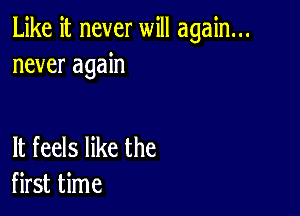 Like it never will again...
never again

It feels like the
first time